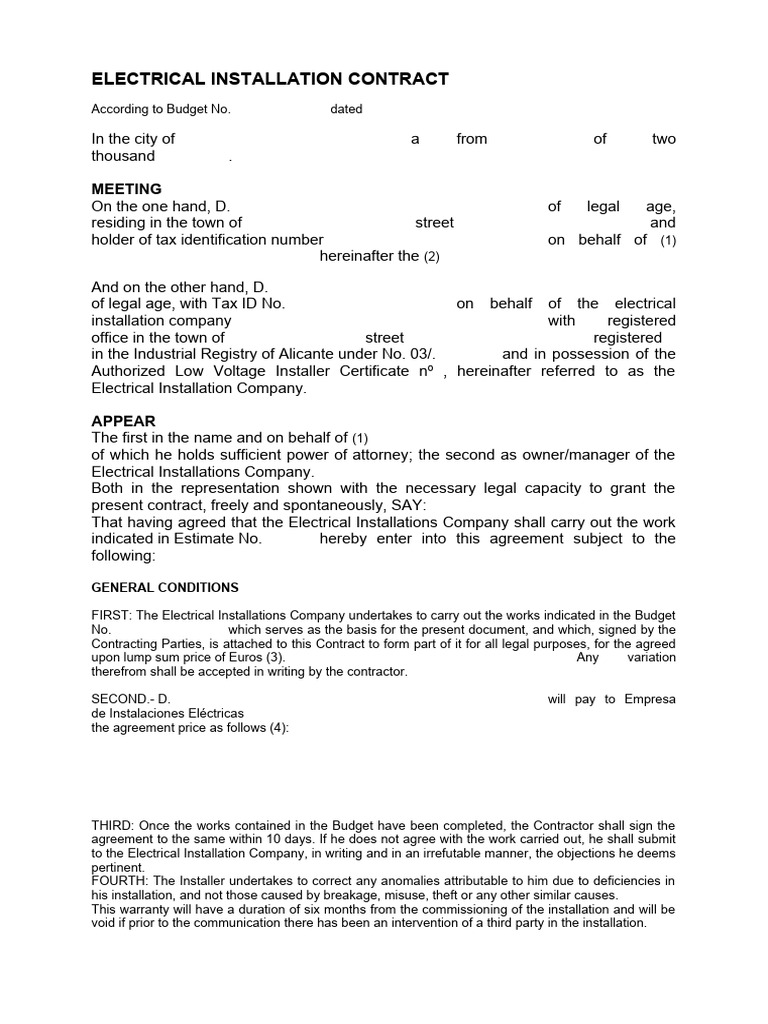 ELECTRICAL INSTALLATION CONTRACT

According to Budget No. dated

In the city of a from of two thousand .

MEETING
On the one hand, D. of legal age, residing in the town of street and holder of tax identification number on behalf of (1) hereinafter the (2)

And on the other hand, D. of legal age, with Tax ID No. on behalf of the electrical installation company with registered office in the town of street registered in the Industrial Registry of Alicante under No. 03/. and in possession of the Authorized Low Voltage Installer Certificate nº , hereinafter referred to as the Electrical Installation Company.

APPEAR
The first in the name and on behalf of (1) of which he holds sufficient power of attorney; the second as owner/manager of the Electrical Installations Company.
Both in the representation shown with the necessary legal capacity to grant the present contract, freely and spontaneously, SAY:
That having agreed that the Electrical Installations Company shall carry out the work indicated in Estimate No. hereby enter into this agreement subject to the following:

GENERAL CONDITIONS

FIRST: The Electrical Installations Company undertakes to carry out the works indicated in the Budget No. which serves as the basis for the present document, and which, signed by the Contracting Parties, is attached to this Contract to form part of it for all legal purposes, for the agreed upon lump sum price of Euros (3). Any variation therefrom shall be accepted in writing by the contractor.

SECOND.- D. will pay to Empresa de Instalaciones Eléctricas the agreement price as follows (4):

THIRD: Once the works contained in the Budget have been completed, the Contractor shall sign the agreement to the same within 10 days. If he does not agree with the work carried out, he shall submit to the Electrical Installation Company, in writing and in an irrefutable manner, the objections he deems pertinent.
FOURTH: The Installer undertakes to correct any anomalies attributable to him due to deficiencies in his installation, and not those caused by breakage, misuse, theft or any other similar causes.
This warranty will have a duration of six months from the commissioning of the installation and will be void if prior to the communication there has been an intervention of a third party in the installation.